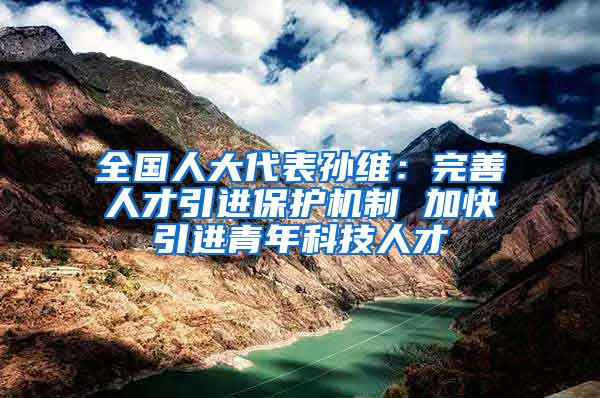 全国人大代表孙维：完善人才引进保护机制 加快引进青年科技人才